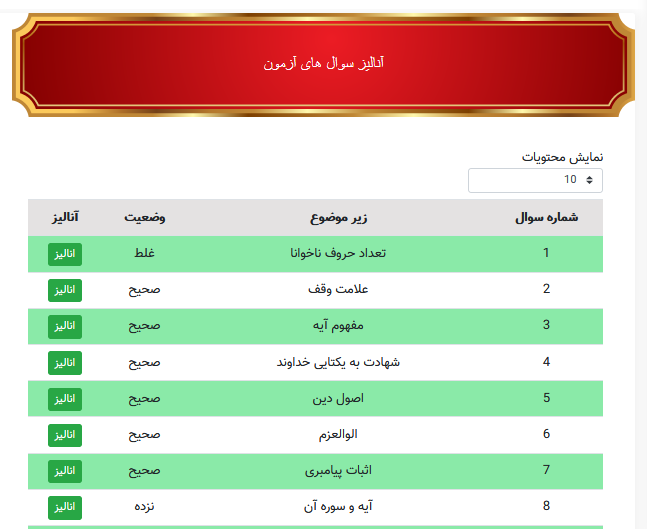 آنالیز سوال های آزمون

نمایش محتویات
10

| شماره سوال | زیر موضوع | وضعیت | آنالیز |
|---|---|---|---|
| 1 | تعداد حروف ناخوانا | غلط | انالیز |
| 2 | علامت وقف | صحیح | انالیز |
| 3 | مفهوم آیه | صحیح | انالیز |
| 4 | شهادت به یکتایی خداوند | صحیح | انالیز |
| 5 | اصول دین | صحیح | انالیز |
| 6 | الوالعزم | صحیح | انالیز |
| 7 | اثبات پیامبری | صحیح | انالیز |
| 8 | آیه و سوره آن | نزده | انالیز |